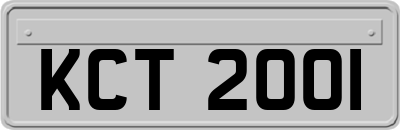 KCT 2001